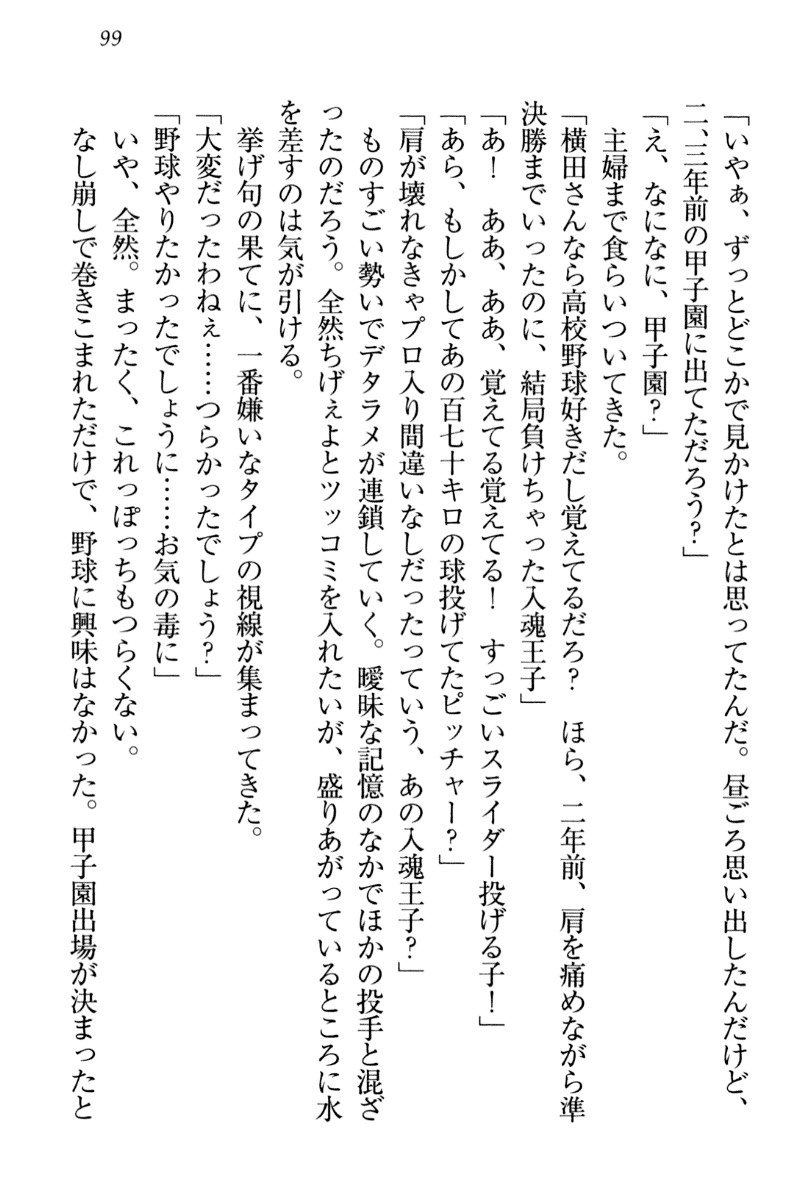 99

「いやぁ、ずっとどこかで見かけたとは思ってたんだ。昼ごろ思い出したんだけど、二、三年前の甲子園に出てただろう？」

「え、なになに、甲子園？」

主婦まで食らいついてきた。

「横田さんなら高校野球好きだし覚えてるだろ？　ほら、二年前、肩を痛めながら準決勝までいったのに、結局負けちゃった入魂王子」

「あ！　ああ、ああ、覚えてる覚えてる！　すっごいスライダー投げる子！」

「あら、もしかしてあの百七十キロの球投げてたピッチャー？」

「肩が壊れなきゃプロ入り間違いなしだったっていう、あの入魂王子？」

ものすごい勢いでデタラメが連鎖していく。曖昧な記憶のなかでほかの投手と混ざったのだろう。全然ちげぇよとツッコミを入れたいが、盛りあがっているところに水を差すのは気が引ける。

挙げ句の果てに、一番嫌いなタイプの視線が集まってきた。

「大変だったわねぇ……つらかったでしょう？」

「野球やりたかったでしょうに……お気の毒に」

いや、全然。まったく、これっぽっちもつらくない。

なし崩しで巻きこまれただけで、野球に興味はなかった。甲子園出場が決まったと